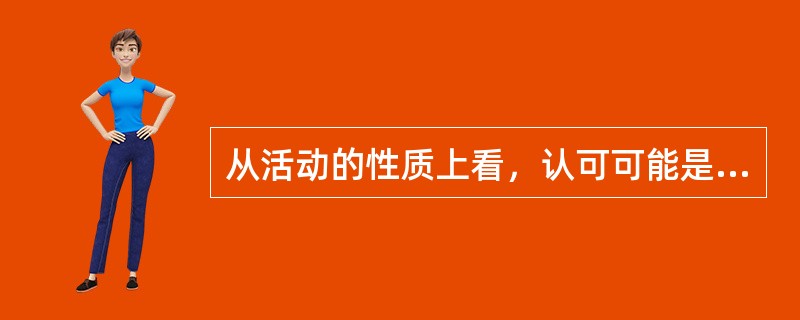 从活动的性质上看，认可可能是...